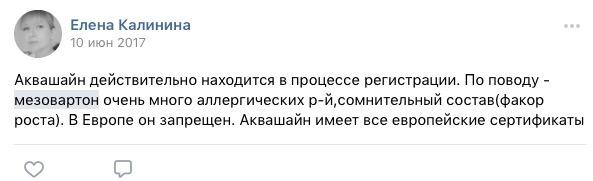 Елена Калинина
10 июн 2017

Аквашайн действительно находится в процессе регистрации. По поводу - мезовартон очень много аллергических р-й,сомнительный состав(факор роста). В Европе он запрещен. Аквашайн имеет все европейские сертификаты